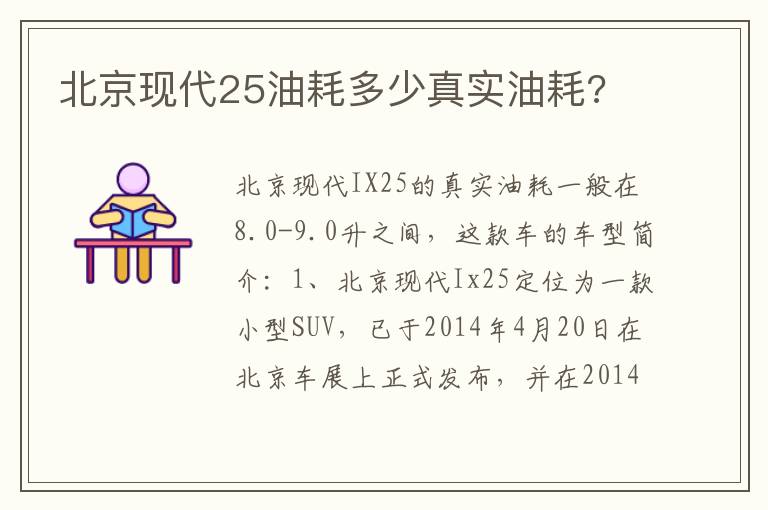 北京现代25油耗多少真实油耗?

北京现代IX25的真实油耗一般在8.0-9.0升之间，这款车的车型简介：1、北京现代Ix25定位为一款小型SUV，已于2014年4月20日在北京车展上正式发布，并在2014